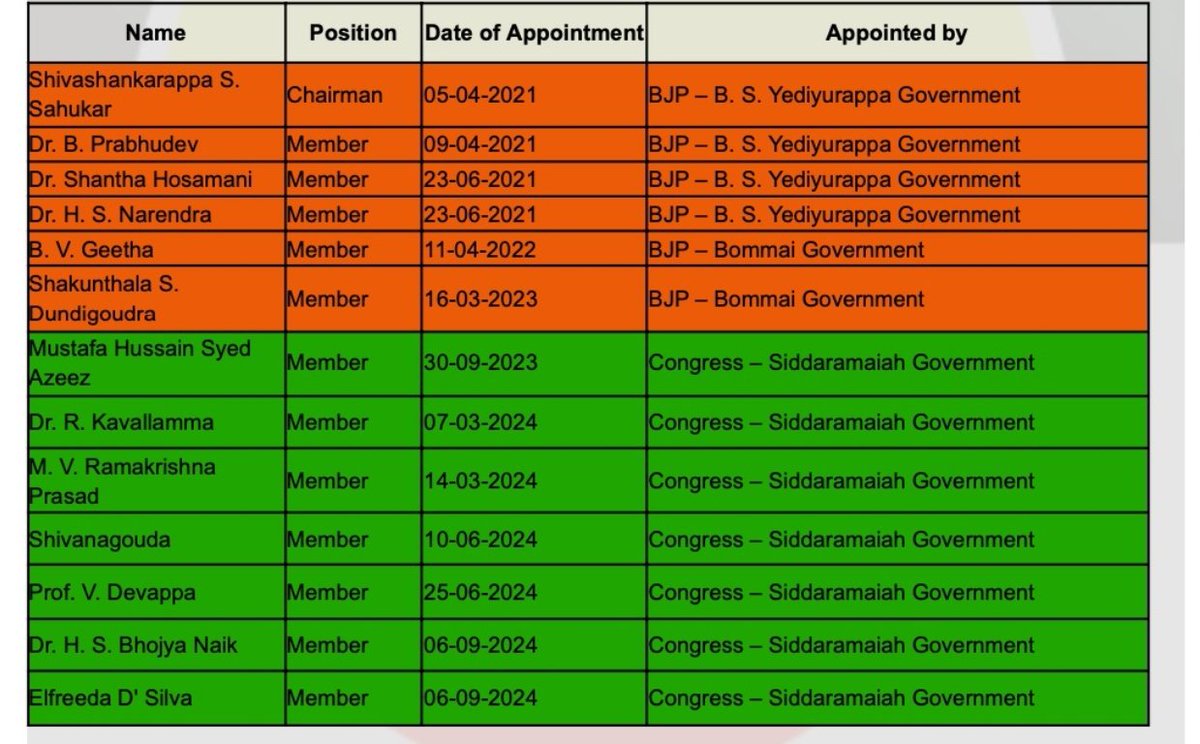 | Name | Position | Date of Appointment | Appointed by |
|---|---|---|---|
| Shivashankarappa S. Sahukar | Chairman | 05-04-2021 | BJP – B. S. Yediyurappa Government |
| Dr. B. Prabhudev | Member | 09-04-2021 | BJP – B. S. Yediyurappa Government |
| Dr. Shantha Hosamani | Member | 23-06-2021 | BJP – B. S. Yediyurappa Government |
| Dr. H. S. Narendra | Member | 23-06-2021 | BJP – B. S. Yediyurappa Government |
| B. V. Geetha | Member | 11-04-2022 | BJP – Bommai Government |
| Shakunthala S. Dundigoudra | Member | 16-03-2023 | BJP – Bommai Government |
| Mustafa Hussain Syed Azeez | Member | 30-09-2023 | Congress – Siddaramaiah Government |
| Dr. R. Kavallamma | Member | 07-03-2024 | Congress – Siddaramaiah Government |
| M. V. Ramakrishna Prasad | Member | 14-03-2024 | Congress – Siddaramaiah Government |
| Shivanagouda | Member | 10-06-2024 | Congress – Siddaramaiah Government |
| Prof. V. Devappa | Member | 25-06-2024 | Congress – Siddaramaiah Government |
| Dr. H. S. Bhojya Naik | Member | 06-09-2024 | Congress – Siddaramaiah Government |
| Elfreeda D' Silva | Member | 06-09-2024 | Congress – Siddaramaiah Government |